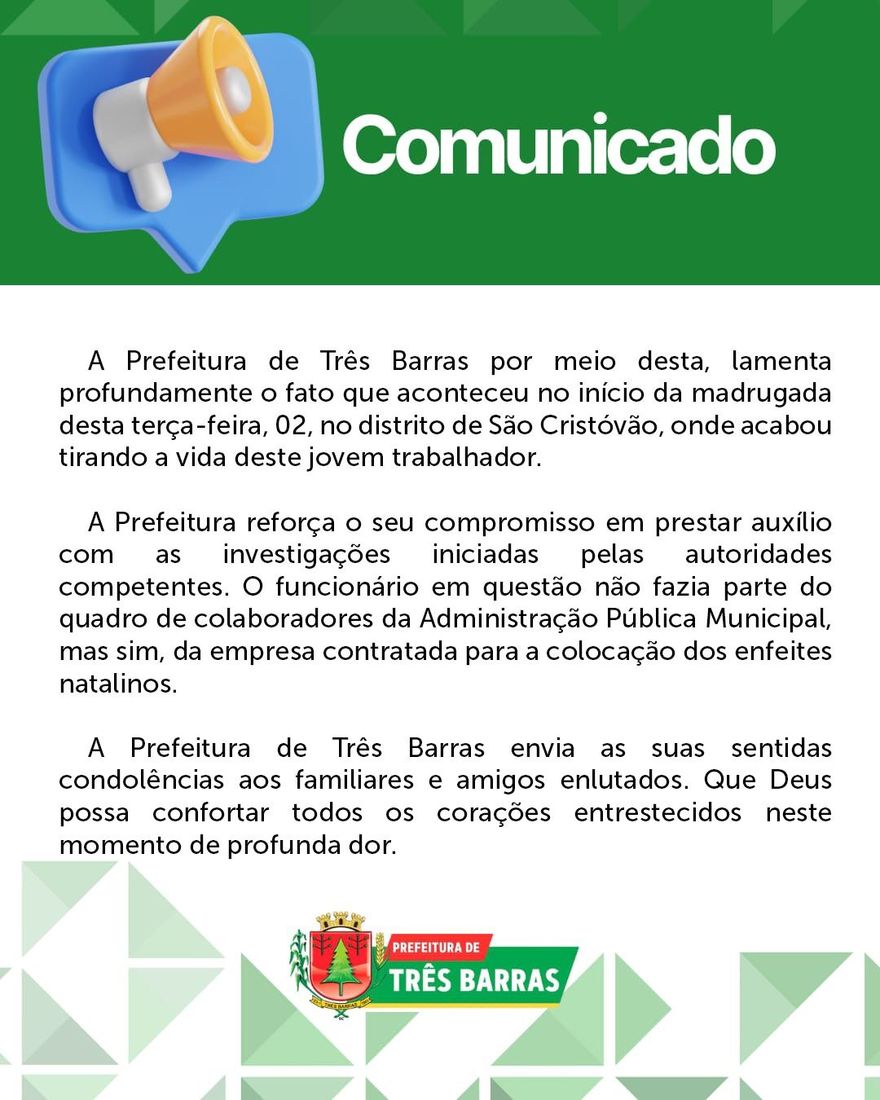 Comunicado

A Prefeitura de Três Barras por meio desta, lamenta profundamente o fato que aconteceu no início da madrugada desta terça-feira, 02, no distrito de São Cristóvão, onde acabou tirando a vida deste jovem trabalhador.

A Prefeitura reforça o seu compromisso em prestar auxílio com as investigações iniciadas pelas autoridades competentes. O funcionário em questão não fazia parte do quadro de colaboradores da Administração Pública Municipal, mas sim, da empresa contratada para a colocação dos enfeites natalinos.

A Prefeitura de Três Barras envia as suas sentidas condolências aos familiares e amigos enlutados. Que Deus possa confortar todos os corações entrestecidos neste momento de profunda dor.

PREFEITURA DE
TRÊS BARRAS